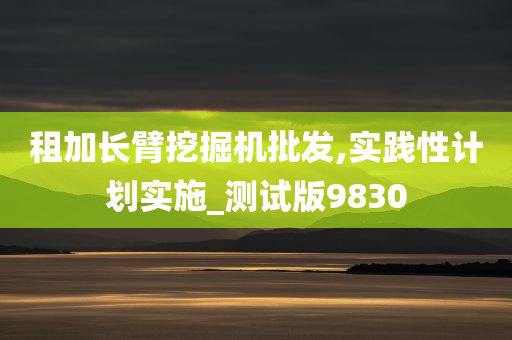 租加长臂挖掘机批发,实践性计划实施_测试版9830